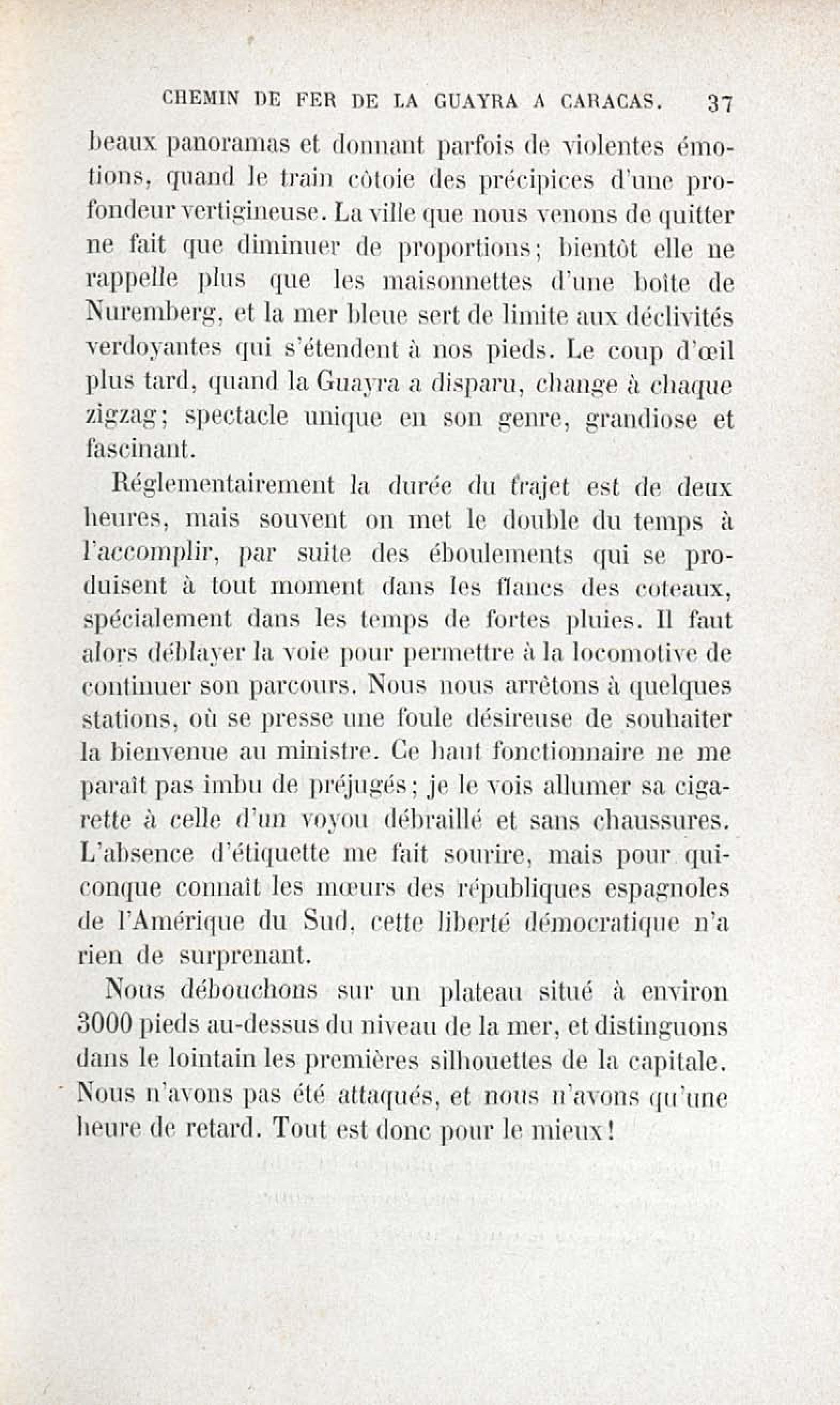 CHEMIN DE FER DE LA GUAYRA A CARACAS. 37

beaux panoramas et donnant parfois de violentes émotions, quand le train côtoie des précipices d'une profondeur vertigineuse. La ville que nous venons de quitter ne fait que diminuer de proportions; bientôt elle ne rappelle plus que les maisonnettes d'une boîte de Nuremberg, et la mer bleue sert de limite aux déclivités verdoyantes qui s'étendent à nos pieds. Le coup d'œil plus tard, quand la Guayra a disparu, change à chaque zigzag; spectacle unique en son genre, grandiose et fascinant.

Réglementairement la durée du trajet est de deux heures, mais souvent on met le double du temps à l'accomplir, par suite des éboulements qui se produisent à tout moment dans les flancs des coteaux, spécialement dans les temps de fortes pluies. Il faut alors déblayer la voie pour permettre à la locomotive de continuer son parcours. Nous nous arrêtons à quelques stations, où se presse une foule désireuse de souhaiter la bienvenue au ministre. Ce haut fonctionnaire ne me paraît pas imbu de préjugés; je le vois allumer sa cigarette à celle d'un voyou débraillé et sans chaussures. L'absence d'étiquette me fait sourire, mais pour quiconque connaît les mœurs des républiques espagnoles de l'Amérique du Sud, cette liberté démocratique n'a rien de surprenant.

Nous débouchons sur un plateau situé à environ 3000 pieds au-dessus du niveau de la mer, et distinguons dans le lointain les premières silhouettes de la capitale. Nous n'avons pas été attaqués, et nous n'avons qu'une heure de retard. Tout est donc pour le mieux!